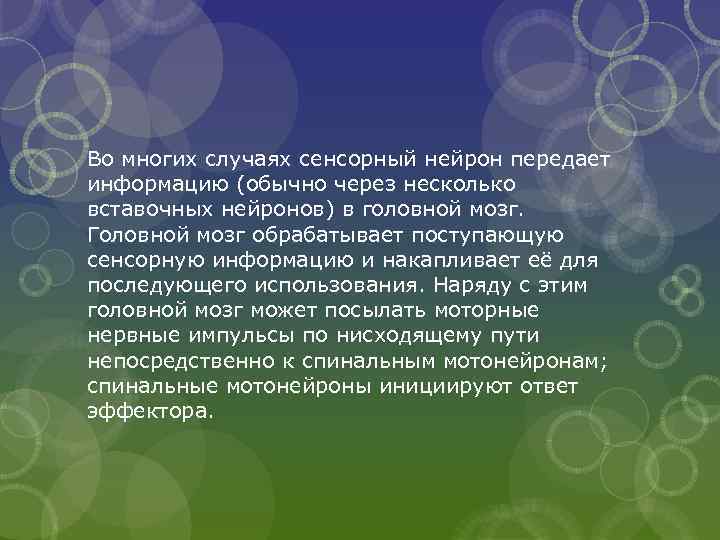 Во многих случаях сенсорный нейрон передает информацию (обычно через несколько вставочных нейронов) в головной мозг. Головной мозг обрабатывает поступающую сенсорную информацию и накапливает её для последующего использования. Наряду с этим головной мозг может посылать моторные нервные импульсы по нисходящему пути непосредственно к спинальным мотонейронам; спинальные мотонейроны инициируют ответ эффектора.